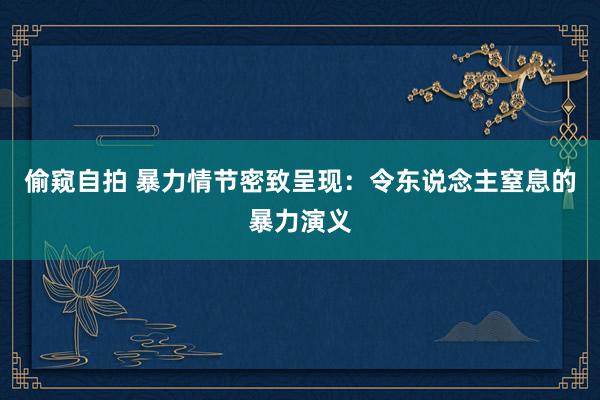 偷窥自拍 暴力情节密致呈现：令东说念主窒息的暴力演义